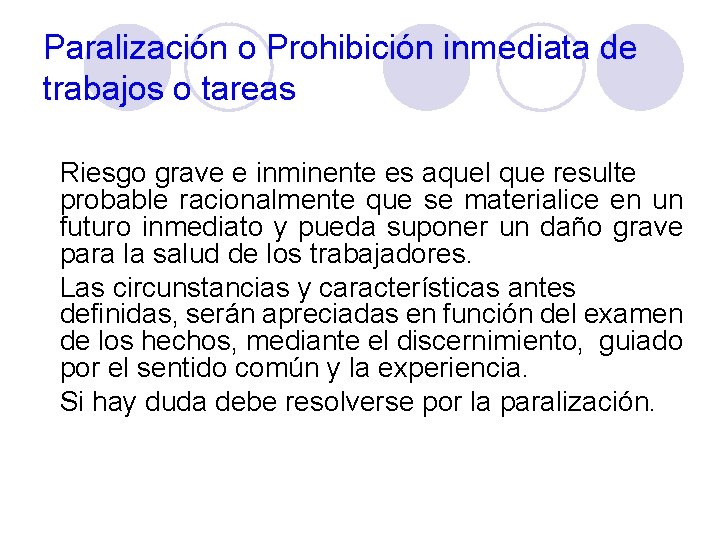 Paralización o Prohibición inmediata de trabajos o tareas

Riesgo grave e inminente es aquel que resulte probable racionalmente que se materialice en un futuro inmediato y pueda suponer un daño grave para la salud de los trabajadores.

Las circunstancias y características antes definidas, serán apreciadas en función del examen de los hechos, mediante el discernimiento, guiado por el sentido común y la experiencia.

Si hay duda debe resolverse por la paralización.